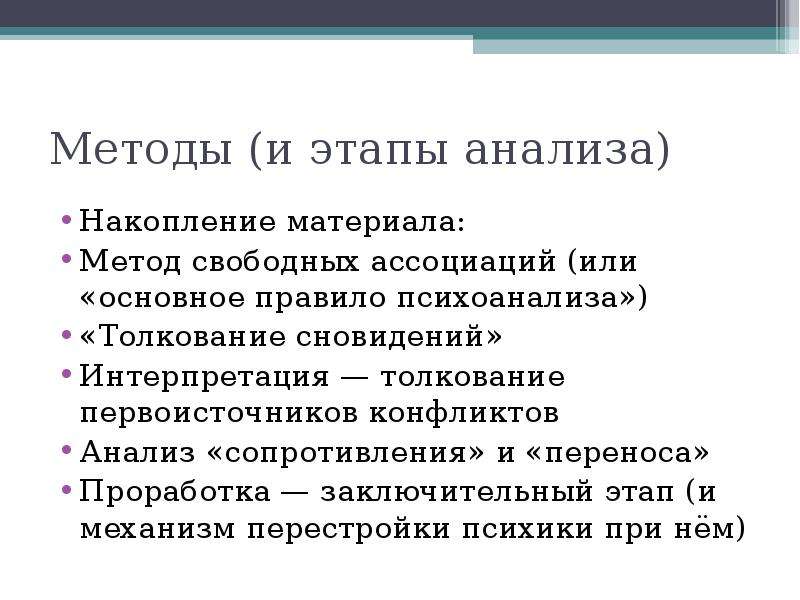 Методы (и этапы анализа)

• Накопление материала:
• Метод свободных ассоциаций (или «основное правило психоанализа»)
• «Толкование сновидений»
• Интерпретация — толкование первоисточников конфликтов
• Анализ «сопротивления» и «переноса»
• Проработка — заключительный этап (и механизм перестройки психики при нём)